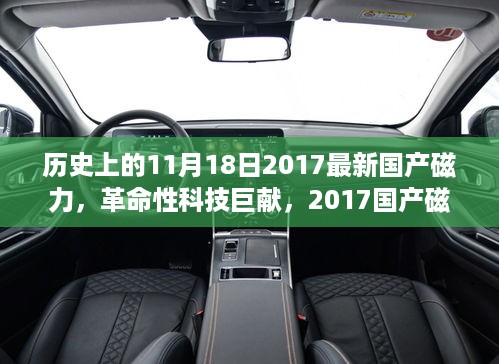 历史上的11月18日2017最新国产磁力，革命性科技巨献，2017国产磁